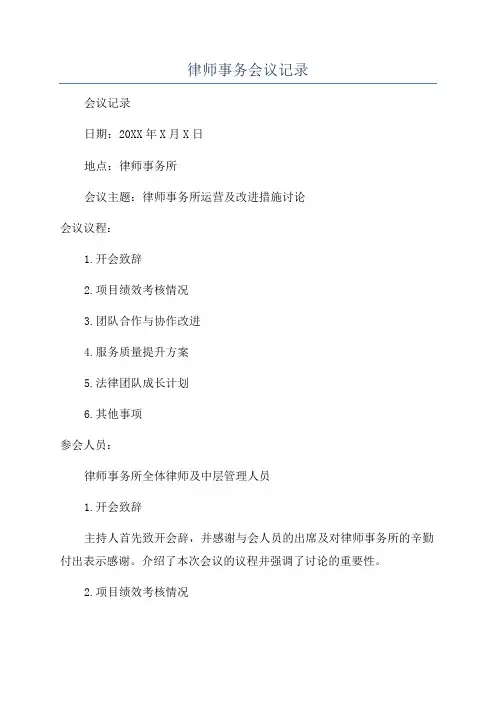 律师事务会议记录

会议记录

日期：20XX年X月X日

地点：律师事务所

会议主题：律师事务所运营及改进措施讨论

会议议程：

1.开会致辞

2.项目绩效考核情况

3.团队合作与协作改进

4.服务质量提升方案

5.法律团队成长计划

6.其他事项

参会人员：

律师事务所全体律师及中层管理人员

1.开会致辞

主持人首先致开会辞，并感谢与会人员的出席及对律师事务所的辛勤付出表示感谢。介绍了本次会议的议程并强调了讨论的重要性。

2.项目绩效考核情况